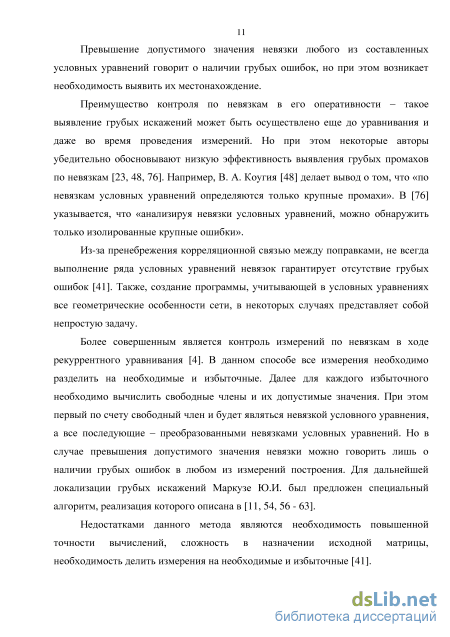 11

Превышение допустимого значения невязки любого из составленных условных уравнений говорит о наличии грубых ошибок, но при этом возникает необходимость выявить их местонахождение.

Преимущество контроля по невязкам в его оперативности – такое выявление грубых искажений может быть осуществлено еще до уравнивания и даже во время проведения измерений. Но при этом некоторые авторы убедительно обосновывают низкую эффективность выявления грубых промахов по невязкам [23, 48, 76]. Например, В. А. Коугия [48] делает вывод о том, что «по невязкам условных уравнений определяются только крупные промахи». В [76] указывается, что «анализируя невязки условных уравнений, можно обнаружить только изолированные крупные ошибки».

Из-за пренебрежения корреляционной связью между поправками, не всегда выполнение ряда условных уравнений невязок гарантирует отсутствие грубых ошибок [41]. Также, создание программы, учитывающей в условных уравнениях все геометрические особенности сети, в некоторых случаях представляет собой непростую задачу.

Более совершенным является контроль измерений по невязкам в ходе рекуррентного уравнивания [4]. В данном способе все измерения необходимо разделить на необходимые и избыточные. Далее для каждого избыточного необходимо вычислить свободные члены и их допустимые значения. При этом первый по счету свободный член и будет являться невязкой условного уравнения, а все последующие – преобразованными невязками условных уравнений. Но в случае превышения допустимого значения невязки можно говорить лишь о наличии грубых ошибок в любом из измерений построения. Для дальнейшей локализации грубых искажений Маркузе Ю.И. был предложен специальный алгоритм, реализация которого описана в [11, 54, 56 - 63].

Недостатками данного метода являются необходимость повышенной точности вычислений, сложность в назначении исходной матрицы, необходимость делить измерения на необходимые и избыточные [41].

dsLib.net
библиотека диссертаций